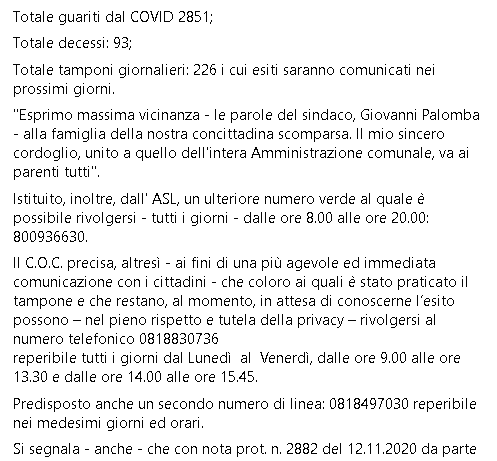 Totale guariti dal COVID 2851;

Totale decessi: 93;

Totale tamponi giornalieri: 226 i cui esiti saranno comunicati nei prossimi giorni.

"Esprimo massima vicinanza - le parole del sindaco, Giovanni Palomba - alla famiglia della nostra concittadina scomparsa. Il mio sincero cordoglio, unito a quello dell'intera Amministrazione comunale, va ai parenti tutti".

Istituito, inoltre, dall' ASL, un ulteriore numero verde al quale è possibile rivolgersi - tutti i giorni - dalle ore 8.00 alle ore 20.00: 800936630.

Il C.O.C. precisa, altresì - ai fini di una più agevole ed immediata comunicazione con i cittadini - che coloro ai quali è stato praticato il tampone e che restano, al momento, in attesa di conoscerne l'esito possono – nel pieno rispetto e tutela della privacy – rivolgersi al numero telefonico 0818830736
reperibile tutti i giorni dal Lunedì al Venerdì, dalle ore 9.00 alle ore 13.30 e dalle ore 14.00 alle ore 15.45.

Predisposto anche un secondo numero di linea: 0818497030 reperibile nei medesimi giorni ed orari.

Si segnala - anche - che con nota prot. n. 2882 del 12.11.2020 da parte